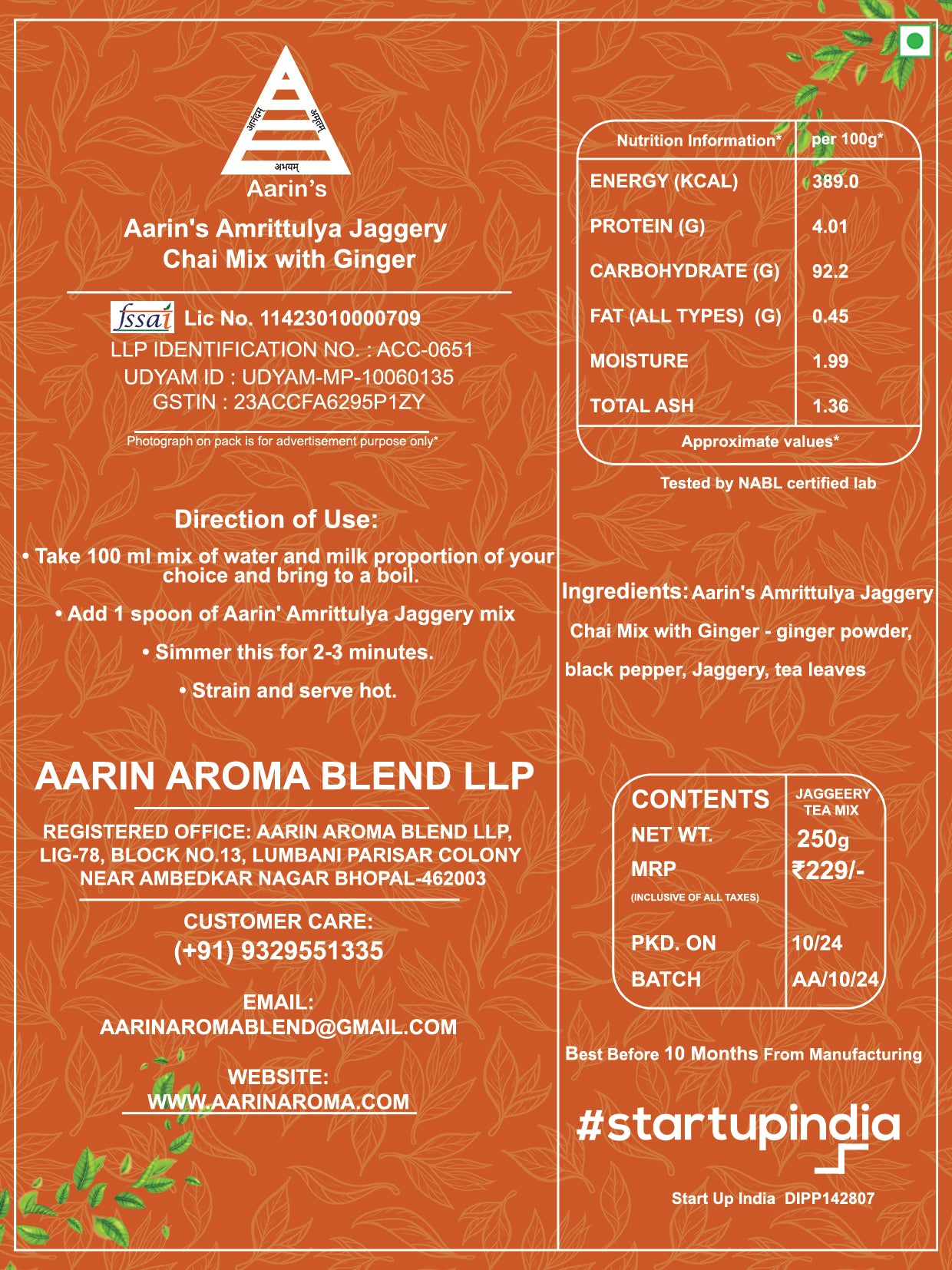 आनंदम् अमृतम् अभयम्
Aarin's

Aarin's Amrittulya Jaggery Chai Mix with Ginger

fssai Lic No. 11423010000709
LLP IDENTIFICATION NO. : ACC-0651
UDYAM ID : UDYAM-MP-10060135
GSTIN : 23ACCFA6295P1ZY

Photograph on pack is for advertisement purpose only*

Direction of Use:
• Take 100 ml mix of water and milk proportion of your choice and bring to a boil.
• Add 1 spoon of Aarin' Amrittulya Jaggery mix
• Simmer this for 2-3 minutes.
• Strain and serve hot.

AARIN AROMA BLEND LLP

REGISTERED OFFICE: AARIN AROMA BLEND LLP, LIG-78, BLOCK NO.13, LUMBANI PARISAR COLONY NEAR AMBEDKAR NAGAR BHOPAL-462003

CUSTOMER CARE:
(+91) 9329551335

EMAIL:
AARINAROMABLEND@GMAIL.COM

WEBSITE:
WWW.AARINAROMA.COM

| Nutrition Information* | per 100g* |
|---|---|
| ENERGY (KCAL) | 389.0 |
| PROTEIN (G) | 4.01 |
| CARBOHYDRATE (G) | 92.2 |
| FAT (ALL TYPES) (G) | 0.45 |
| MOISTURE | 1.99 |
| TOTAL ASH | 1.36 |

Approximate values*

Tested by NABL certified lab

Ingredients: Aarin's Amrittulya Jaggery Chai Mix with Ginger - ginger powder, black pepper, Jaggery, tea leaves

| CONTENTS | JAGGEERY TEA MIX |
|---|---|
| NET WT. | 250g |
| MRP (INCLUSIVE OF ALL TAXES) | ₹229/- |
| PKD. ON | 10/24 |
| BATCH | AA/10/24 |

Best Before 10 Months From Manufacturing

#startupindia

Start Up India DIPP142807